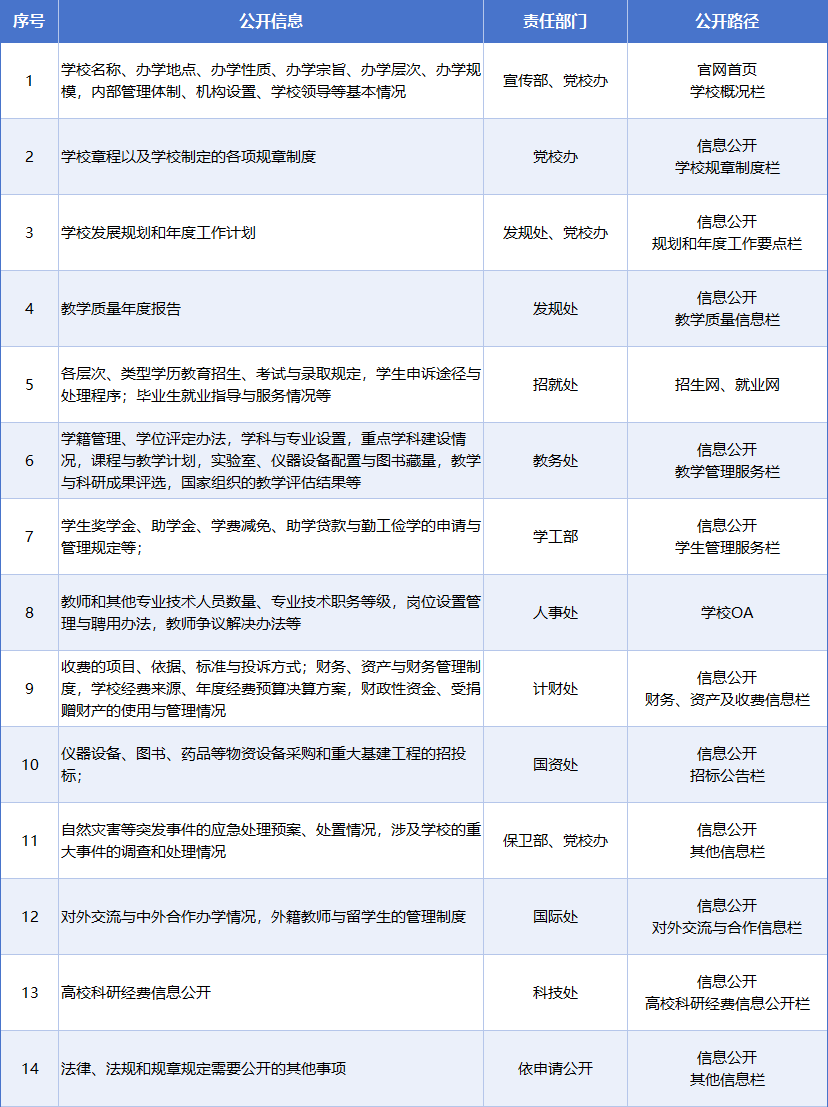 | 序号 | 公开信息 | 责任部门 | 公开路径 |
|---|---|---|---|
| 1 | 学校名称、办学地点、办学性质、办学宗旨、办学层次、办学规模，内部管理体制、机构设置、学校领导等基本情况 | 宣传部、党校办 | 官网首页 学校概况栏 |
| 2 | 学校章程以及学校制定的各项规章制度 | 党校办 | 信息公开 学校规章制度栏 |
| 3 | 学校发展规划和年度工作计划 | 发规处、党校办 | 信息公开 规划和年度工作要点栏 |
| 4 | 教学质量年度报告 | 发规处 | 信息公开 教学质量信息栏 |
| 5 | 各层次、类型学历教育招生、考试与录取规定，学生申诉途径与处理程序；毕业生就业指导与服务情况等 | 招就处 | 招生网、就业网 |
| 6 | 学籍管理、学位评定办法，学科与专业设置，重点学科建设情况，课程与教学计划，实验室、仪器设备配置与图书藏量，教学与科研成果评选，国家组织的教学评估结果等 | 教务处 | 信息公开 教学管理服务栏 |
| 7 | 学生奖学金、助学金、学费减免、助学贷款与勤工俭学的申请与管理规定等； | 学工部 | 信息公开 学生管理服务栏 |
| 8 | 教师和其他专业技术人员数量、专业技术职务等级，岗位设置管理与聘用办法，教师争议解决办法等 | 人事处 | 学校OA |
| 9 | 收费的项目、依据、标准与投诉方式；财务、资产与财务管理制度，学校经费来源、年度经费预算决算方案，财政性资金、受捐赠财产的使用与管理情况 | 计财处 | 信息公开 财务、资产及收费信息栏 |
| 10 | 仪器设备、图书、药品等物资设备采购和重大基建工程的招投标； | 国资处 | 信息公开 招标公告栏 |
| 11 | 自然灾害等突发事件的应急处理预案、处置情况，涉及学校的重大事件的调查和处理情况 | 保卫部、党校办 | 信息公开 其他信息栏 |
| 12 | 对外交流与中外合作办学情况，外籍教师与留学生的管理制度 | 国际处 | 信息公开 对外交流与合作信息栏 |
| 13 | 高校科研经费信息公开 | 科技处 | 信息公开 高校科研经费信息公开栏 |
| 14 | 法律、法规和规章规定需要公开的其他事项 | 依申请公开 | 信息公开 其他信息栏 |